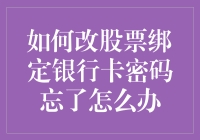 如何改股票绑定银行卡密码忘了怎么办